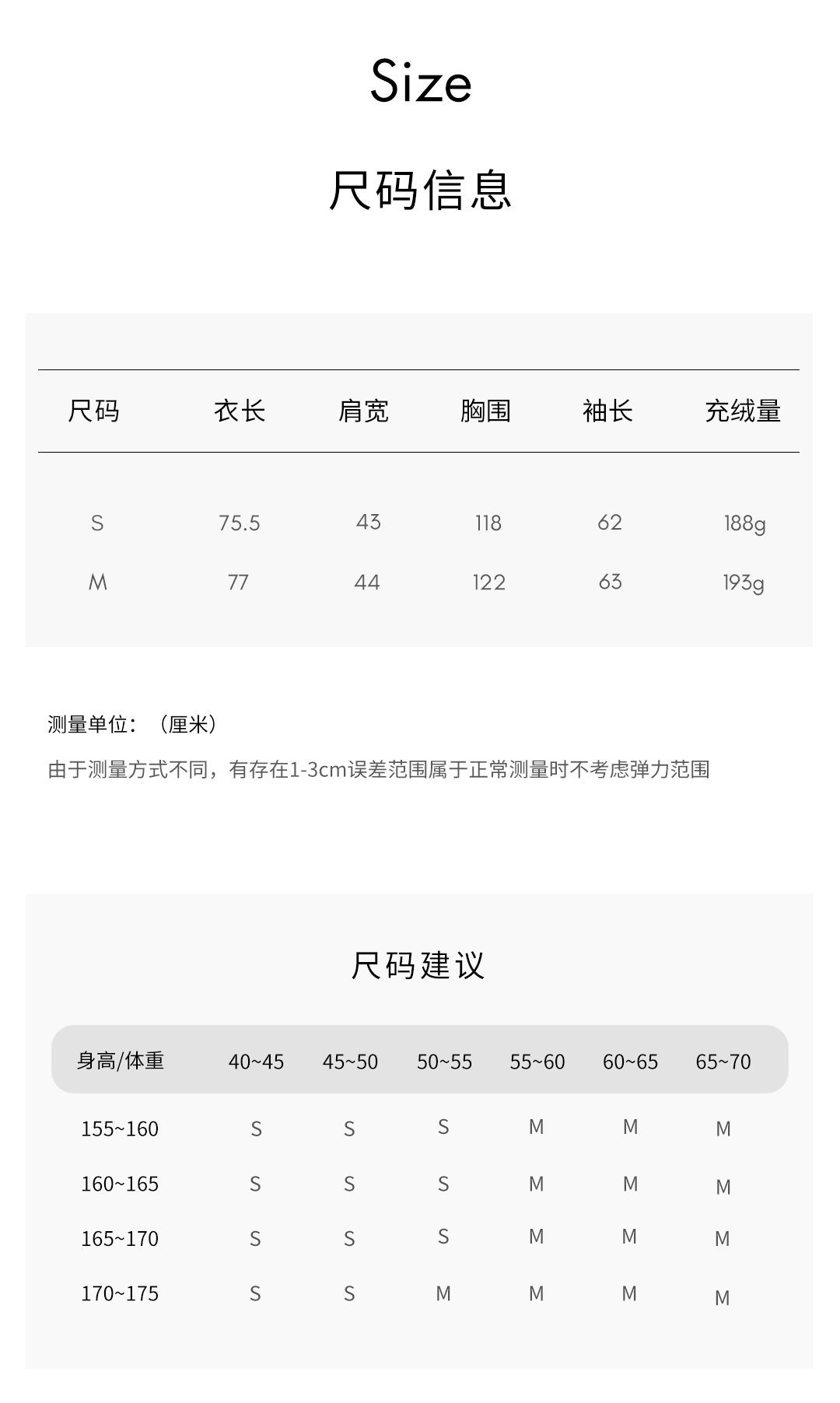 Size

尺码信息

| 尺码 | 衣长 | 肩宽 | 胸围 | 袖长 | 充绒量 |
|---|---|---|---|---|---|
| S | 75.5 | 43 | 118 | 62 | 188g |
| M | 77 | 44 | 122 | 63 | 193g |

测量单位：（厘米）

由于测量方式不同，有存在1-3cm误差范围属于正常测量时不考虑弹力范围

尺码建议

| 身高/体重 | 40~45 | 45~50 | 50~55 | 55~60 | 60~65 | 65~70 |
|---|---|---|---|---|---|---|
| 155~160 | S | S | S | M | M | M |
| 160~165 | S | S | S | M | M | M |
| 165~170 | S | S | S | M | M | M |
| 170~175 | S | S | M | M | M | M |